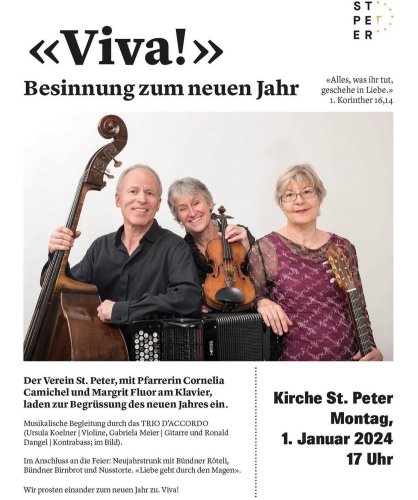 ST
PET
ER

«Viva!»

Besinnung zum neuen Jahr

«Alles, was ihr tut, geschehe in Liebe.»
1. Korinther 16,14

Der Verein St. Peter, mit Pfarrerin Cornelia Camichel und Margrit Fluor am Klavier, laden zur Begrüssung des neuen Jahres ein.

Musikalische Begleitung durch das TRIO D'ACCORDO (Ursula Koelner | Violine, Gabriela Meier | Gitarre und Ronald Dangel | Kontrabass; im Bild).

Im Anschluss an die Feier: Neujahrstrunk mit Bündner Röteli, Bündner Birnbrot und Nusstorte. «Liebe geht durch den Magen».

Wir prosten einander zum neuen Jahr zu. Viva!

Kirche St. Peter
Montag,
1. Januar 2024
17 Uhr